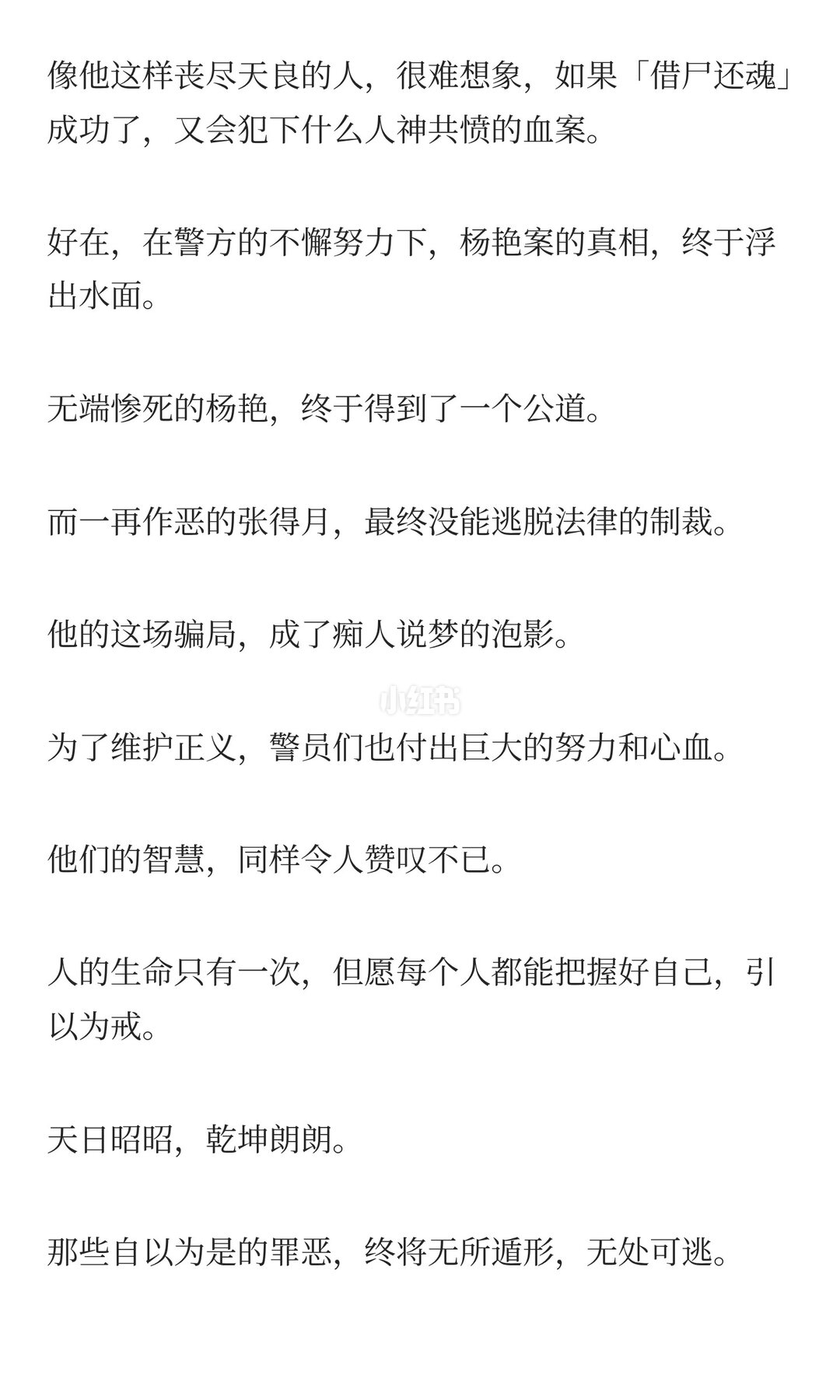 像他这样丧尽天良的人，很难想象，如果「借尸还魂」成功了，又会犯下什么人神共愤的血案。

好在，在警方的不懈努力下，杨艳案的真相，终于浮出水面。

无端惨死的杨艳，终于得到了一个公道。

而一再作恶的张得月，最终没能逃脱法律的制裁。

他的这场骗局，成了痴人说梦的泡影。

小红书

为了维护正义，警员们也付出巨大的努力和心血。

他们的智慧，同样令人赞叹不已。

人的生命只有一次，但愿每个人都能把握好自己，引以为戒。

天日昭昭，乾坤朗朗。

那些自以为是的罪恶，终将无所遁形，无处可逃。